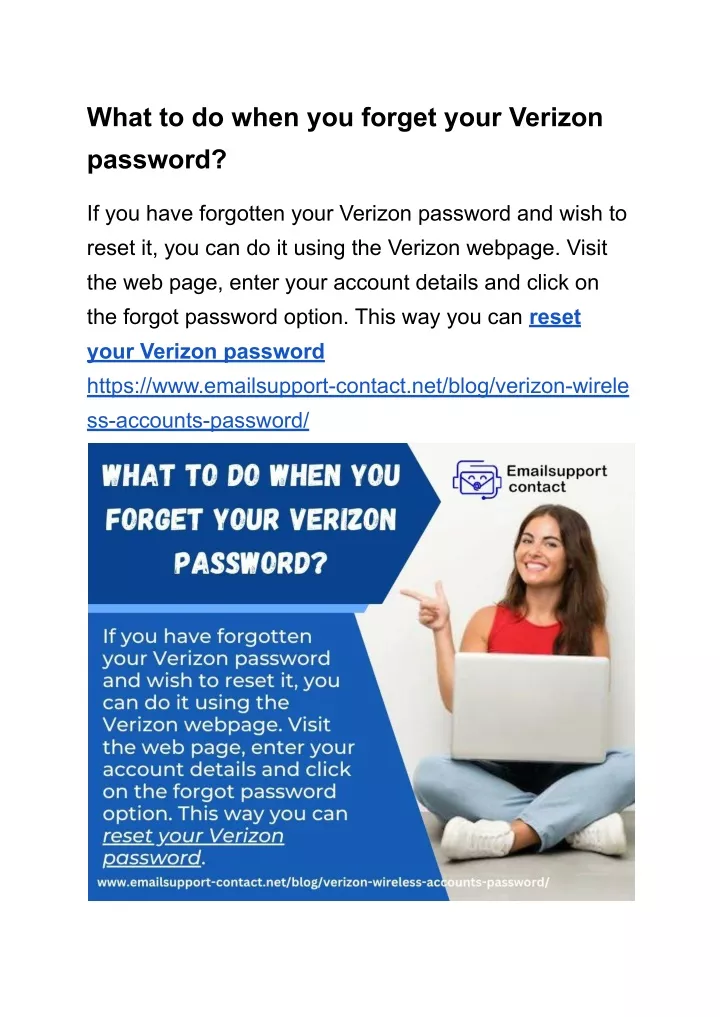 What to do when you forget your Verizon password?

If you have forgotten your Verizon password and wish to reset it, you can do it using the Verizon webpage. Visit the web page, enter your account details and click on the forgot password option. This way you can reset your Verizon password https://www.emailsupport-contact.net/blog/verizon-wireless-accounts-password/

WHAT TO DO WHEN YOU FORGET YOUR VERIZON PASSWORD?

Emailsupport contact

If you have forgotten your Verizon password and wish to reset it, you can do it using the Verizon webpage. Visit the web page, enter your account details and click on the forgot password option. This way you can reset your Verizon password.

www.emailsupport-contact.net/blog/verizon-wireless-accounts-password/